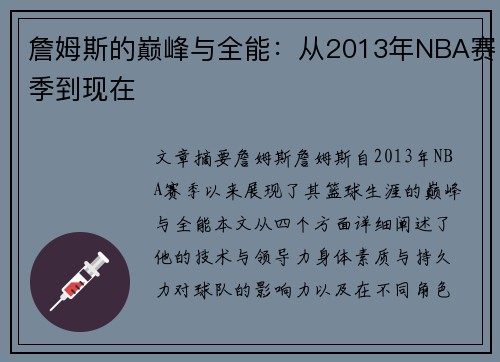 詹姆斯的巅峰与全能：从2013年NBA赛季到现在

文章摘要詹姆斯詹姆斯自2013年NBA赛季以来展现了其篮球生涯的巅峰与全能本文从四个方面详细阐述了他的技术与领导力身体素质与持久力对球队的影响力以及在不同角色